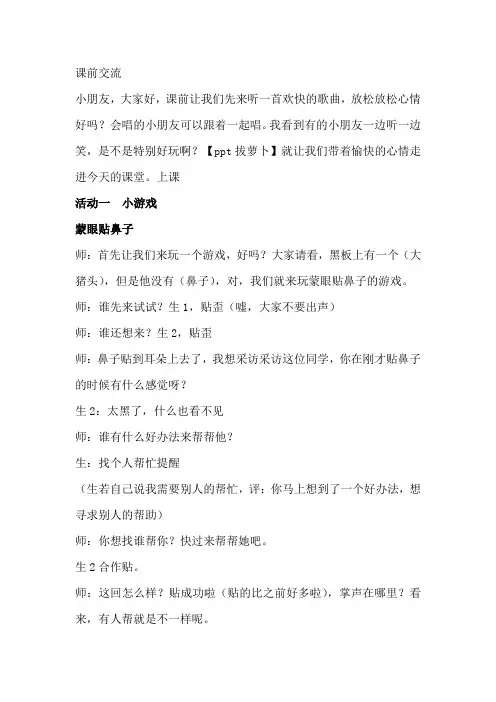 课前交流

小朋友，大家好，课前让我们先来听一首欢快的歌曲，放松放松心情好吗？会唱的小朋友可以跟着一起唱。我看到有的小朋友一边听一边笑，是不是特别好玩啊？【ppt 拔萝卜】就让我们带着愉快的心情走进今天的课堂。上课

活动一 小游戏

蒙眼贴鼻子

师：首先让我们来玩一个游戏，好吗？大家请看，黑板上有一个（大猪头），但是他没有（鼻子），对，我们就来玩蒙眼贴鼻子的游戏。

师：谁先来试试？生 1，贴歪（嘘，大家不要出声）

师：谁还想来？生 2，贴歪

师：鼻子贴到耳朵上去了，我想采访采访这位同学，你在刚才贴鼻子的时候有什么感觉呀？

生 2：太黑了，什么也看不见

师：谁有什么好办法来帮帮他？

生：找个人帮忙提醒

（生若自己说我需要别人的帮忙，评：你马上想到了一个好办法，想寻求别人的帮助）

师：你想找谁帮你？快过来帮帮她吧。

生 2 合作贴。

师：这回怎么样？贴成功啦（贴的比之前好多啦），掌声在哪里？看来，有人帮就是不一样呢。